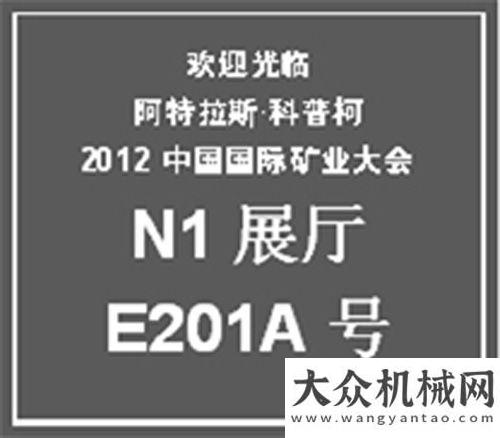 欢迎光临
阿特拉斯·科普柯
2012 中国国际矿业大会
N1 展厅
E201A 号

大众机械网
www.wangyantao.com